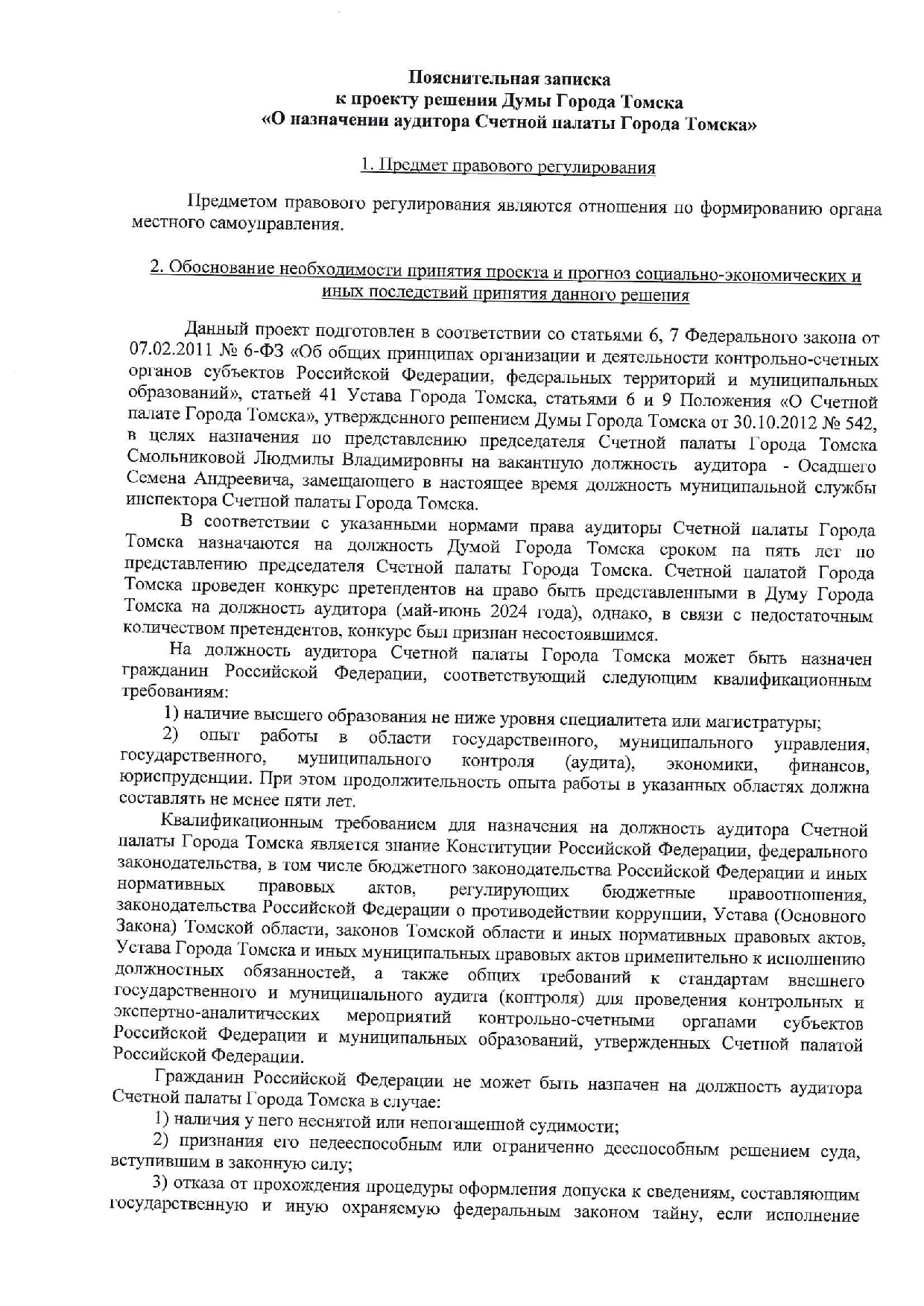 Пояснительная записка
к проекту решения Думы Города Томска
«О назначении аудитора Счетной палаты Города Томска»

1. Предмет правового регулирования

Предметом правового регулирования являются отношения по формированию органа местного самоуправления.

2. Обоснование необходимости принятия проекта и прогноз социально-экономических и иных последствий принятия данного решения

Данный проект подготовлен в соответствии со статьями 6, 7 Федерального закона от 07.02.2011 № 6-ФЗ «Об общих принципах организации и деятельности контрольно-счетных органов субъектов Российской Федерации, федеральных территорий и муниципальных образований», статьей 41 Устава Города Томска, статьями 6 и 9 Положения «О Счетной палате Города Томска», утвержденного решением Думы Города Томска от 30.10.2012 № 542, в целях назначения по представлению председателя Счетной палаты Города Томска Смольниковой Людмилы Владимировны на вакантную должность аудитора - Осадшего Семена Андреевича, замещающего в настоящее время должность муниципальной службы инспектора Счетной палаты Города Томска.

В соответствии с указанными нормами права аудиторы Счетной палаты Города Томска назначаются на должность Думой Города Томска сроком на пять лет по представлению председателя Счетной палаты Города Томска. Счетной палатой Города Томска проведен конкурс претендентов на право быть представленными в Думу Города Томска на должность аудитора (май-июнь 2024 года), однако, в связи с недостаточным количеством претендентов, конкурс был признан несостоявшимся.

На должность аудитора Счетной палаты Города Томска может быть назначен гражданин Российской Федерации, соответствующий следующим квалификационным требованиям:

1) наличие высшего образования не ниже уровня специалитета или магистратуры;

2) опыт работы в области государственного, муниципального управления, государственного, муниципального контроля (аудита), экономики, финансов, юриспруденции. При этом продолжительность опыта работы в указанных областях должна составлять не менее пяти лет.

Квалификационным требованием для назначения на должность аудитора Счетной палаты Города Томска является знание Конституции Российской Федерации, федерального законодательства, в том числе бюджетного законодательства Российской Федерации и иных нормативных правовых актов, регулирующих бюджетные правоотношения, законодательства Российской Федерации о противодействии коррупции, Устава (Основного Закона) Томской области, законов Томской области и иных нормативных правовых актов, Устава Города Томска и иных муниципальных правовых актов применительно к исполнению должностных обязанностей, а также общих требований к стандартам внешнего государственного и муниципального аудита (контроля) для проведения контрольных и экспертно-аналитических мероприятий контрольно-счетными органами субъектов Российской Федерации и муниципальных образований, утвержденных Счетной палатой Российской Федерации.

Гражданин Российской Федерации не может быть назначен на должность аудитора Счетной палаты Города Томска в случае:

1) наличия у него неснятой или непогашенной судимости;

2) признания его недееспособным или ограниченно дееспособным решением суда, вступившим в законную силу;

3) отказа от прохождения процедуры оформления допуска к сведениям, составляющим государственную и иную охраняемую федеральным законом тайну, если исполнение